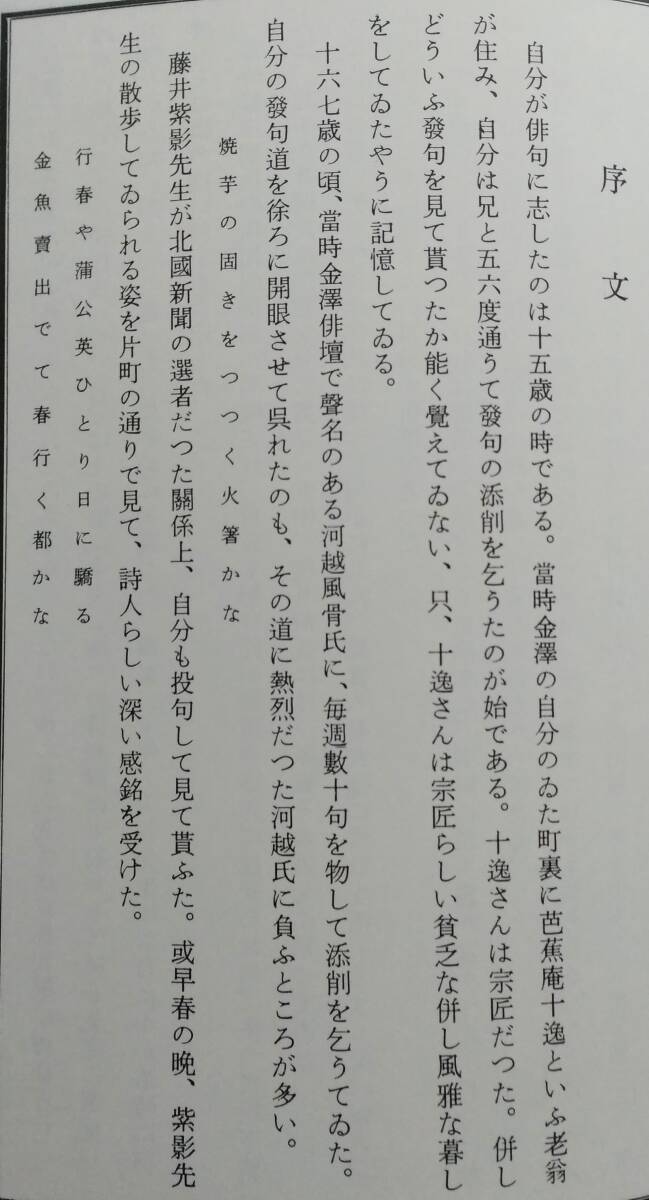 序文

自分が俳句に志したのは十五歳の時である。當時金澤の自分のゐた町裏に芭蕉庵十逸といふ老翁が住み、自分は兄と五六度通うて發句の添削を乞うたのが始である。十逸さんは宗匠だつた。併しどういふ發句を見て貰つたか能く覺えてゐない、只、十逸さんは宗匠らしい貧乏な併し風雅な暮しをしてゐたやうに記憶してゐる。

十六七歳の頃、當時金澤俳壇で聲名のある河越風骨氏に、毎週數十句を物して添削を乞うてゐた。自分の發句道を徐ろに開眼させて呉れたのも、その道に熱烈だつた河越氏に負ふところが多い。

焼芋の固きをつつく火箸かな

藤井紫影先生が北國新聞の選者だつた關係上、自分も投句して見て貰ふた。或早春の晩、紫影先生の散歩してゐられる姿を片町の通りで見て、詩人らしい深い感銘を受けた。

行春や蒲公英ひとり日に驕る

金魚賣出でて春行く都かな